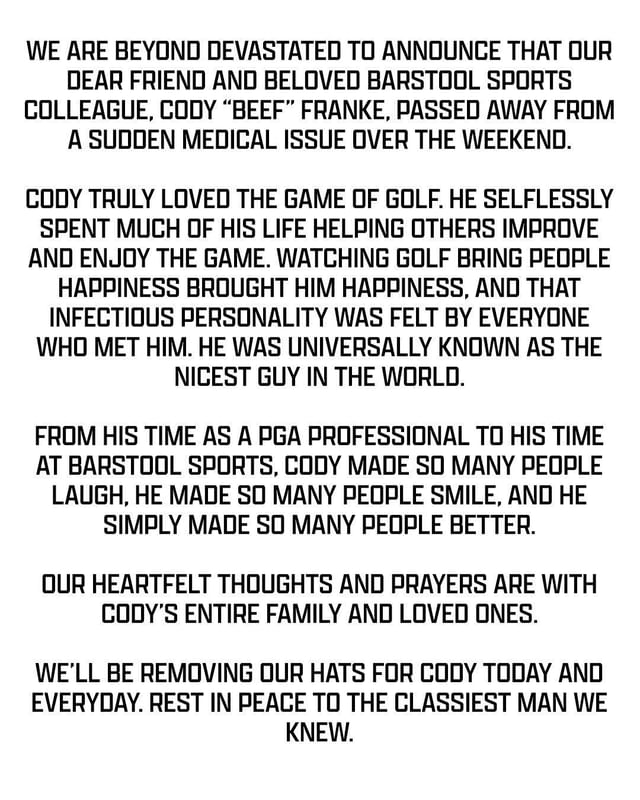 WE ARE BEYOND DEVASTATED TO ANNOUNCE THAT OUR DEAR FRIEND AND BELOVED BARSTOOL SPORTS COLLEAGUE, CODY "BEEF" FRANKE, PASSED AWAY FROM A SUDDEN MEDICAL ISSUE OVER THE WEEKEND.

CODY TRULY LOVED THE GAME OF GOLF. HE SELFLESSLY SPENT MUCH OF HIS LIFE HELPING OTHERS IMPROVE AND ENJOY THE GAME. WATCHING GOLF BRING PEOPLE HAPPINESS BROUGHT HIM HAPPINESS, AND THAT INFECTIOUS PERSONALITY WAS FELT BY EVERYONE WHO MET HIM. HE WAS UNIVERSALLY KNOWN AS THE NICEST GUY IN THE WORLD.

FROM HIS TIME AS A PGA PROFESSIONAL TO HIS TIME AT BARSTOOL SPORTS, CODY MADE SO MANY PEOPLE LAUGH, HE MADE SO MANY PEOPLE SMILE, AND HE SIMPLY MADE SO MANY PEOPLE BETTER.

OUR HEARTFELT THOUGHTS AND PRAYERS ARE WITH CODY'S ENTIRE FAMILY AND LOVED ONES.

WE'LL BE REMOVING OUR HATS FOR CODY TODAY AND EVERYDAY. REST IN PEACE TO THE CLASSIEST MAN WE KNEW.